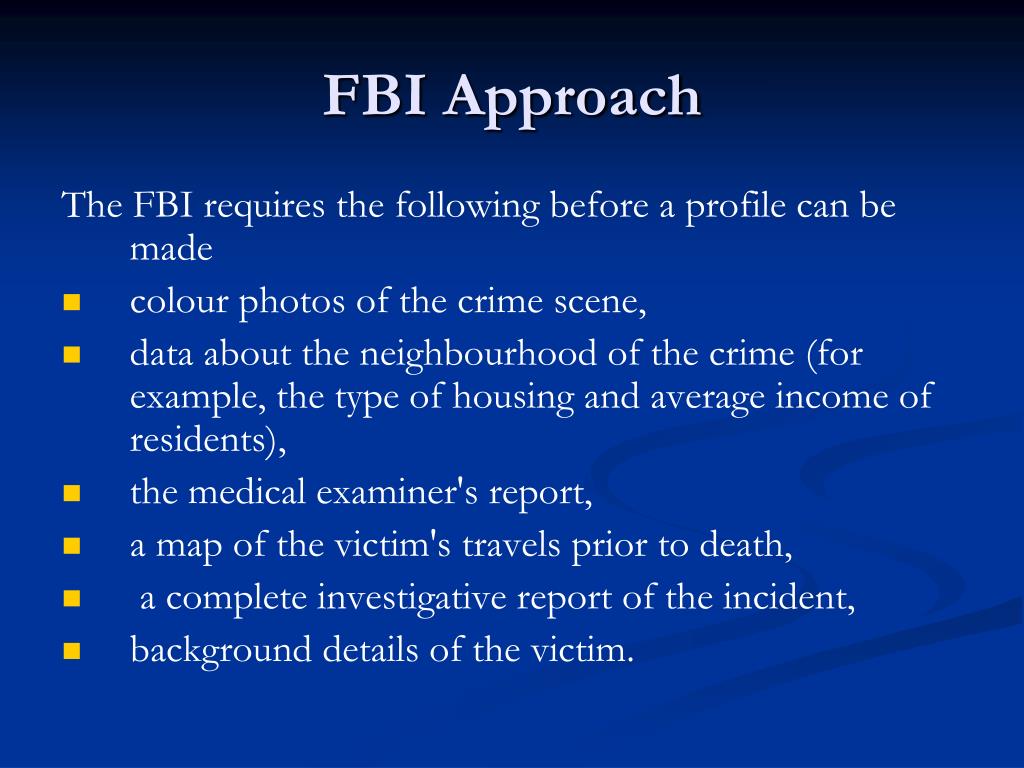 FBI Approach

The FBI requires the following before a profile can be made

• colour photos of the crime scene,
• data about the neighbourhood of the crime (for example, the type of housing and average income of residents),
• the medical examiner's report,
• a map of the victim's travels prior to death,
• a complete investigative report of the incident,
• background details of the victim.